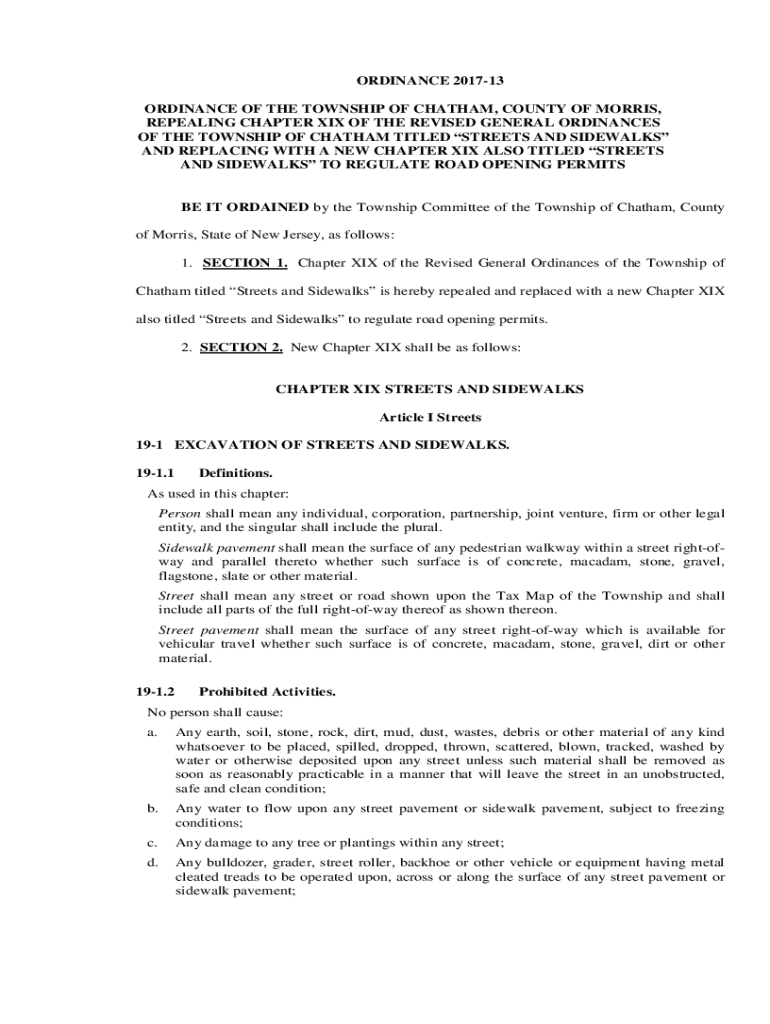 ORDINANCE 2017-13

ORDINANCE OF THE TOWNSHIP OF CHATHAM, COUNTY OF MORRIS, REPEALING CHAPTER XIX OF THE REVISED GENERAL ORDINANCES OF THE TOWNSHIP OF CHATHAM TITLED “STREETS AND SIDEWALKS” AND REPLACING WITH A NEW CHAPTER XIX ALSO TITLED “STREETS AND SIDEWALKS” TO REGULATE ROAD OPENING PERMITS

BE IT ORDAINED by the Township Committee of the Township of Chatham, County of Morris, State of New Jersey, as follows:

1. SECTION 1. Chapter XIX of the Revised General Ordinances of the Township of Chatham titled “Streets and Sidewalks” is hereby repealed and replaced with a new Chapter XIX also titled “Streets and Sidewalks” to regulate road opening permits.

2. SECTION 2. New Chapter XIX shall be as follows:

CHAPTER XIX STREETS AND SIDEWALKS

Article I Streets

19-1 EXCAVATION OF STREETS AND SIDEWALKS.

19-1.1 Definitions.

As used in this chapter:

Person shall mean any individual, corporation, partnership, joint venture, firm or other legal entity, and the singular shall include the plural.

Sidewalk pavement shall mean the surface of any pedestrian walkway within a street right-of-way and parallel thereto whether such surface is of concrete, macadam, stone, gravel, flagstone, slate or other material.

Street shall mean any street or road shown upon the Tax Map of the Township and shall include all parts of the full right-of-way thereof as shown thereon.

Street pavement shall mean the surface of any street right-of-way which is available for vehicular travel whether such surface is of concrete, macadam, stone, gravel, dirt or other material.

19-1.2 Prohibited Activities.

No person shall cause:

a. Any earth, soil, stone, rock, dirt, mud, dust, wastes, debris or other material of any kind whatsoever to be placed, spilled, dropped, thrown, scattered, blown, tracked, washed by water or otherwise deposited upon any street unless such material shall be removed as soon as reasonably practicable in a manner that will leave the street in an unobstructed, safe and clean condition;

b. Any water to flow upon any street pavement or sidewalk pavement, subject to freezing conditions;

c. Any damage to any tree or plantings within any street;

d. Any bulldozer, grader, street roller, backhoe or other vehicle or equipment having metal cleated treads to be operated upon, across or along the surface of any street pavement or sidewalk pavement;